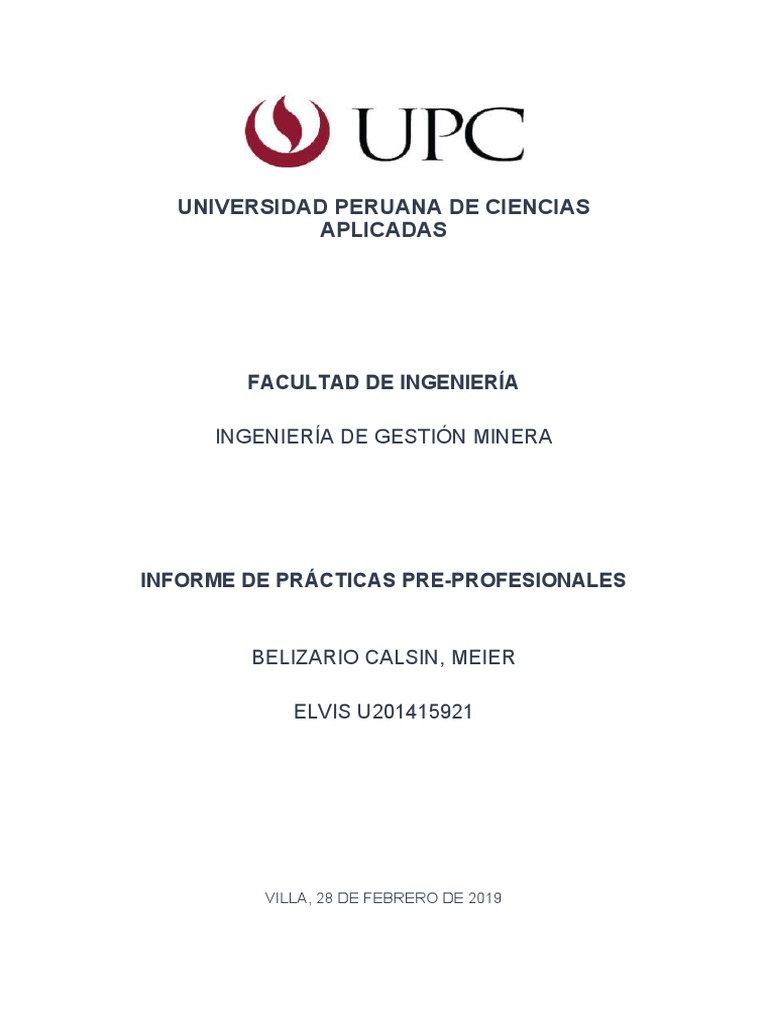 UPC

UNIVERSIDAD PERUANA DE CIENCIAS APLICADAS

FACULTAD DE INGENIERÍA

INGENIERÍA DE GESTIÓN MINERA

INFORME DE PRÁCTICAS PRE-PROFESIONALES

BELIZARIO CALSIN, MEIER

ELVIS U201415921

VILLA, 28 DE FEBRERO DE 2019